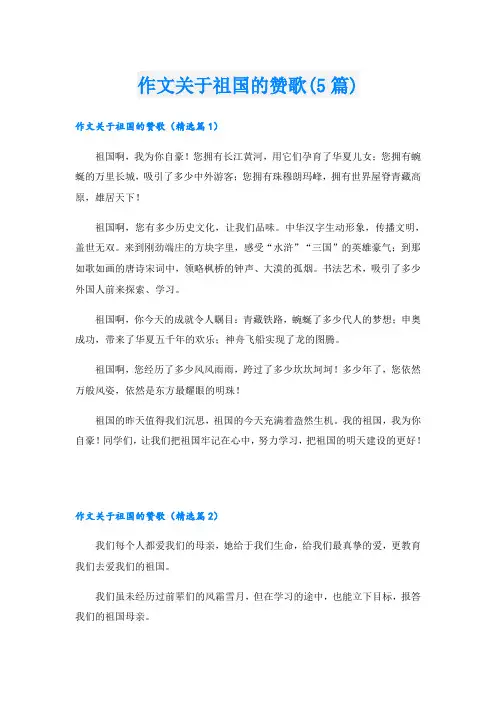 作文关于祖国的赞歌(5篇)

作文关于祖国的赞歌（精选篇1）

祖国啊，我为你自豪！您拥有长江黄河，用它们孕育了华夏儿女；您拥有蜿蜒的万里长城，吸引了多少中外游客；您拥有珠穆朗玛峰，拥有世界屋脊青藏高原，雄居天下！

祖国啊，您有多少历史文化，让我们品味。中华汉字生动形象，传播文明，盖世无双。来到刚劲端庄的方块字里，感受“水浒”“三国”的英雄豪气；到那如歌如画的唐诗宋词中，领略枫桥的钟声、大漠的孤烟。书法艺术，吸引了多少外国人前来探索、学习。

祖国啊，你今天的成就令人瞩目：青藏铁路，蜿蜒了多少代人的梦想；申奥成功，带来了华夏五千年的欢乐；神舟飞船实现了龙的图腾。

祖国啊，您经历了多少风风雨雨，跨过了多少坎坎坷坷！多少年了，您依然万般风姿，依然是东方最耀眼的明珠！

祖国的昨天值得我们沉思，祖国的今天充满着盎然生机。我的祖国，我为你自豪！同学们，让我们把祖国牢记在心中，努力学习，把祖国的明天建设的更好！

作文关于祖国的赞歌（精选篇2）

我们每个人都爱我们的母亲，她给于我们生命，给我们最真挚的爱，更教育我们去爱我们的祖国。

我们虽未经历过前辈们的风霜雪月，但在学习的途中，也能立下目标，报答我们的祖国母亲。